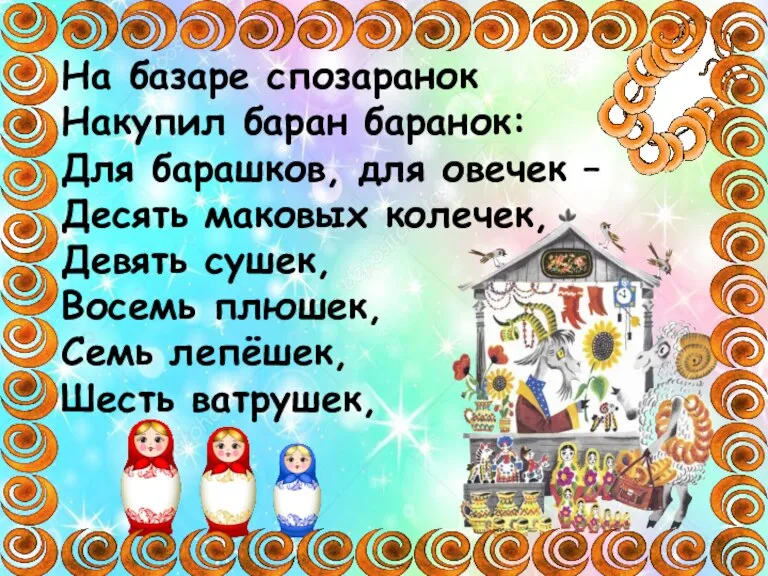 На базаре спозаранок
Накупил баран баранок:
Для барашков, для овечек –
Десять маковых колечек,
Девять сушек,
Восемь плюшек,
Семь лепёшек,
Шесть ватрушек,